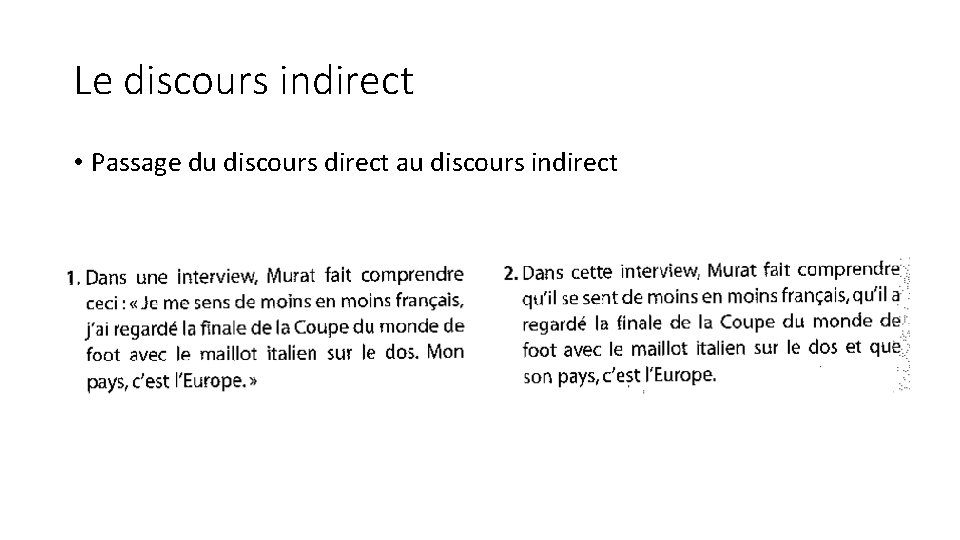 Le discours indirect

• Passage du discours direct au discours indirect

1. Dans une interview, Murat fait comprendre ceci : « Je me sens de moins en moins français, j'ai regardé la finale de la Coupe du monde de foot avec le maillot italien sur le dos. Mon pays, c'est l'Europe. »

2. Dans cette interview, Murat fait comprendre qu'il se sent de moins en moins français, qu'il a regardé la finale de la Coupe du monde de foot avec le maillot italien sur le dos et que son pays, c'est l'Europe.